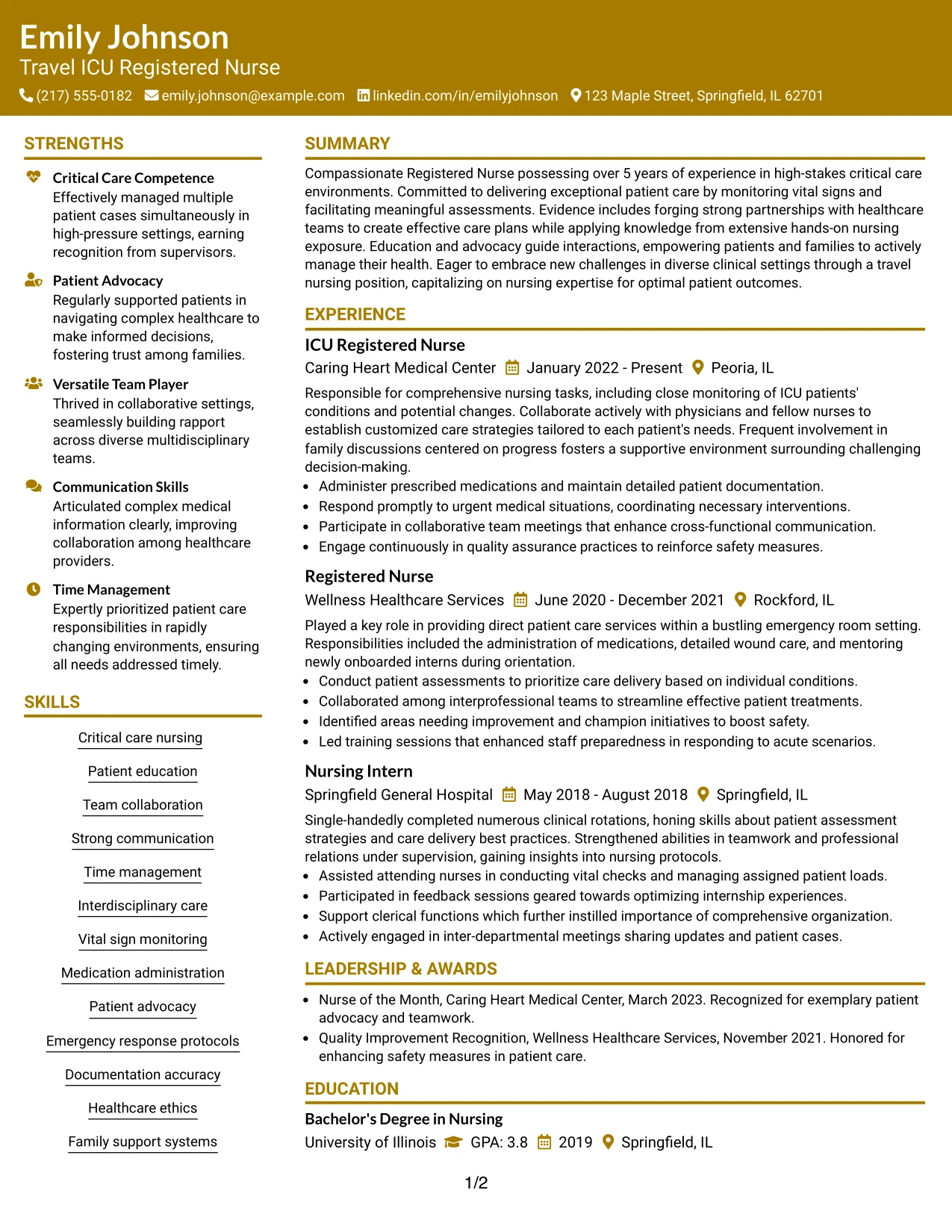 Emily Johnson
Travel ICU Registered Nurse
(217) 555-0182 emily.johnson@example.com linkedin.com/in/emilyjohnson 123 Maple Street, Springfield, IL 62701

STRENGTHS

Critical Care Competence
Effectively managed multiple patient cases simultaneously in high-pressure settings, earning recognition from supervisors.

Patient Advocacy
Regularly supported patients in navigating complex healthcare to make informed decisions, fostering trust among families.

Versatile Team Player
Thrived in collaborative settings, seamlessly building rapport across diverse multidisciplinary teams.

Communication Skills
Articulated complex medical information clearly, improving collaboration among healthcare providers.

Time Management
Expertly prioritized patient care responsibilities in rapidly changing environments, ensuring all needs addressed timely.

SKILLS

Critical care nursing

Patient education

Team collaboration

Strong communication

Time management

Interdisciplinary care

Vital sign monitoring

Medication administration

Patient advocacy

Emergency response protocols

Documentation accuracy

Healthcare ethics

Family support systems

SUMMARY

Compassionate Registered Nurse possessing over 5 years of experience in high-stakes critical care environments. Committed to delivering exceptional patient care by monitoring vital signs and facilitating meaningful assessments. Evidence includes forging strong partnerships with healthcare teams to create effective care plans while applying knowledge from extensive hands-on nursing exposure. Education and advocacy guide interactions, empowering patients and families to actively manage their health. Eager to embrace new challenges in diverse clinical settings through a travel nursing position, capitalizing on nursing expertise for optimal patient outcomes.

EXPERIENCE

ICU Registered Nurse
Caring Heart Medical Center January 2022 - Present Peoria, IL

Responsible for comprehensive nursing tasks, including close monitoring of ICU patients' conditions and potential changes. Collaborate actively with physicians and fellow nurses to establish customized care strategies tailored to each patient's needs. Frequent involvement in family discussions centered on progress fosters a supportive environment surrounding challenging decision-making.
• Administer prescribed medications and maintain detailed patient documentation.
• Respond promptly to urgent medical situations, coordinating necessary interventions.
• Participate in collaborative team meetings that enhance cross-functional communication.
• Engage continuously in quality assurance practices to reinforce safety measures.

Registered Nurse
Wellness Healthcare Services June 2020 - December 2021 Rockford, IL

Played a key role in providing direct patient care services within a bustling emergency room setting. Responsibilities included the administration of medications, detailed wound care, and mentoring newly onboarded interns during orientation.
• Conduct patient assessments to prioritize care delivery based on individual conditions.
• Collaborated among interprofessional teams to streamline effective patient treatments.
• Identified areas needing improvement and champion initiatives to boost safety.
• Led training sessions that enhanced staff preparedness in responding to acute scenarios.

Nursing Intern
Springfield General Hospital May 2018 - August 2018 Springfield, IL

Single-handedly completed numerous clinical rotations, honing skills about patient assessment strategies and care delivery best practices. Strengthened abilities in teamwork and professional relations under supervision, gaining insights into nursing protocols.
• Assisted attending nurses in conducting vital checks and managing assigned patient loads.
• Participated in feedback sessions geared towards optimizing internship experiences.
• Support clerical functions which further instilled importance of comprehensive organization.
• Actively engaged in inter-departmental meetings sharing updates and patient cases.

LEADERSHIP & AWARDS

• Nurse of the Month, Caring Heart Medical Center, March 2023. Recognized for exemplary patient advocacy and teamwork.
• Quality Improvement Recognition, Wellness Healthcare Services, November 2021. Honored for enhancing safety measures in patient care.

EDUCATION

Bachelor's Degree in Nursing
University of Illinois GPA: 3.8 2019 Springfield, IL

1/2